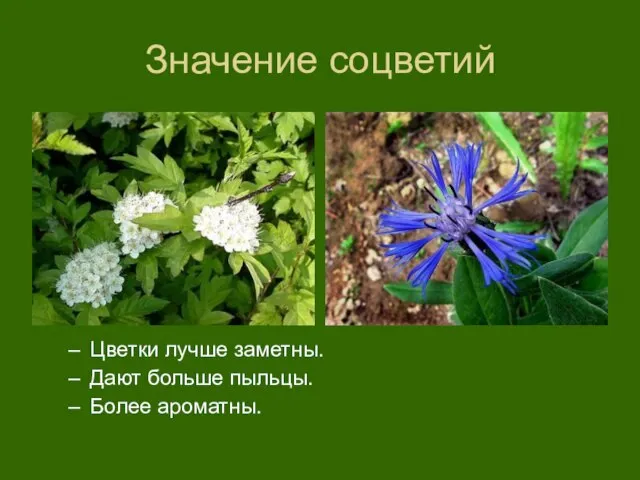 Значение соцветий

– Цветки лучше заметны.
– Дают больше пыльцы.
– Более ароматны.